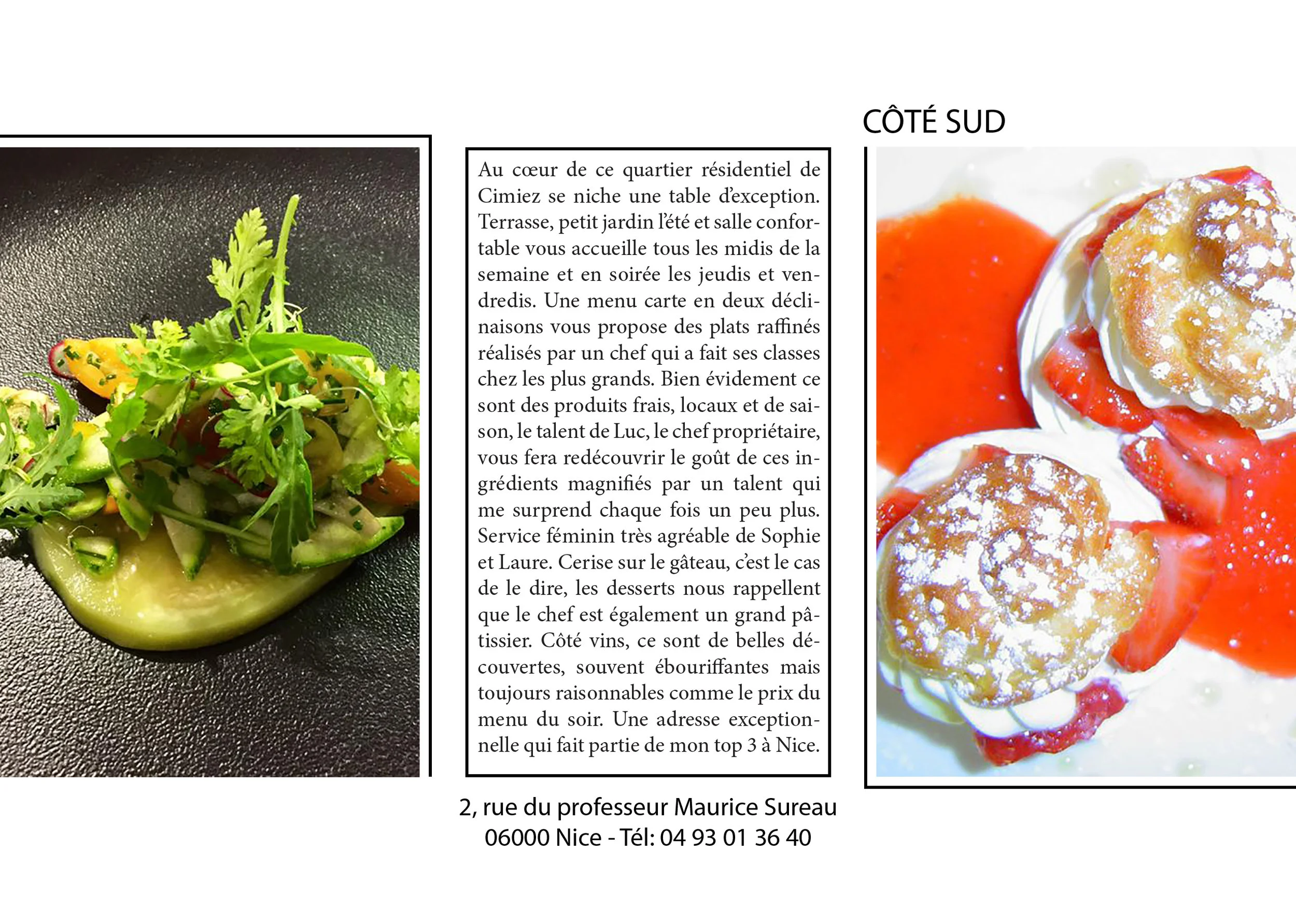 CÔTÉ SUD

Au cœur de ce quartier résidentiel de Cimiez se niche une table d'exception. Terrasse, petit jardin l'été et salle confortable vous accueille tous les midis de la semaine et en soirée les jeudis et vendredis. Une menu carte en deux déclinaisons vous propose des plats raffinés réalisés par un chef qui a fait ses classes chez les plus grands. Bien évidement ce sont des produits frais, locaux et de saison, le talent de Luc, le chef propriétaire, vous fera redécouvrir le goût de ces ingrédients magnifiés par un talent qui me surprend chaque fois un peu plus. Service féminin très agréable de Sophie et Laure. Cerise sur le gâteau, c'est le cas de le dire, les desserts nous rappellent que le chef est également un grand pâtissier. Côté vins, ce sont de belles découvertes, souvent ébouriffantes mais toujours raisonnables comme le prix du menu du soir. Une adresse exceptionnelle qui fait partie de mon top 3 à Nice.

2, rue du professeur Maurice Sureau
06000 Nice - Tél: 04 93 01 36 40